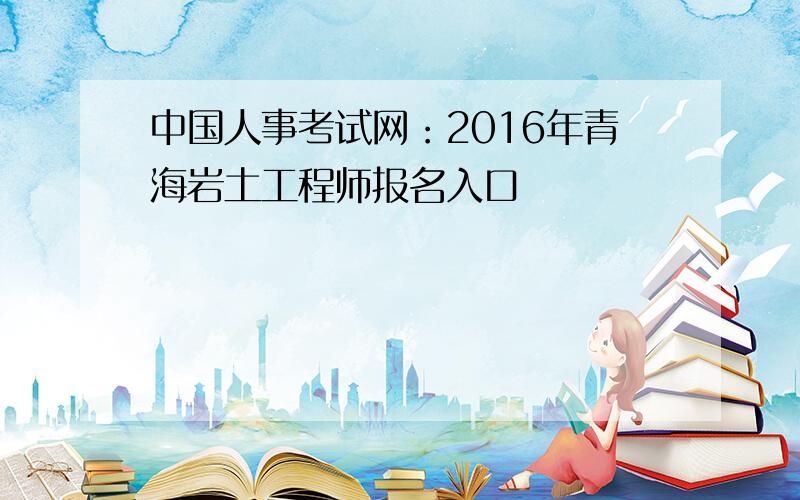 中国人事考试网：2016年青海岩土工程师报名入口